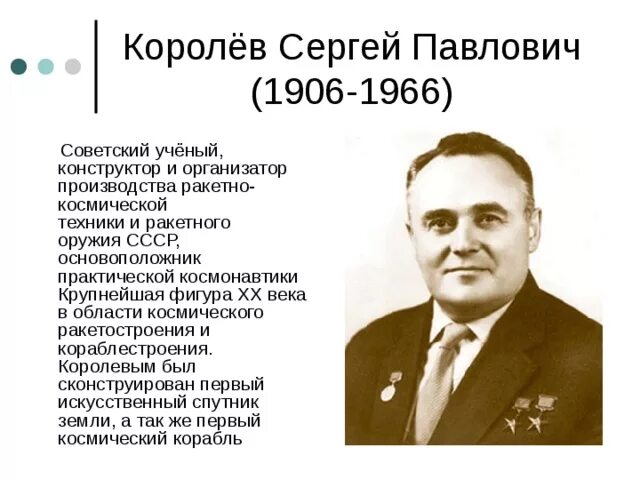 Королёв Сергей Павлович
(1906-1966)

Советский учёный, конструктор и организатор производства ракетно-космической техники и ракетного оружия СССР, основоположник практической космонавтики Крупнейшая фигура XX века в области космического ракетостроения и кораблестроения. Королевым был сконструирован первый искусственный спутник земли, а так же первый космический корабль